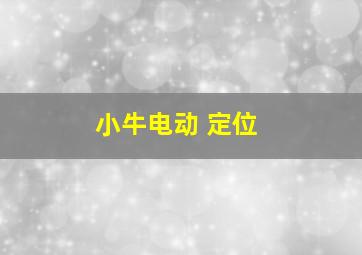 小牛电动 定位